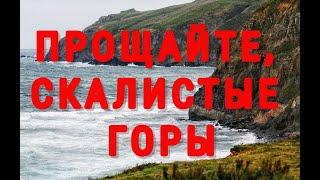 ПРОЩАЙТЕ, СКАЛИСТЫЕ ГОРЫ